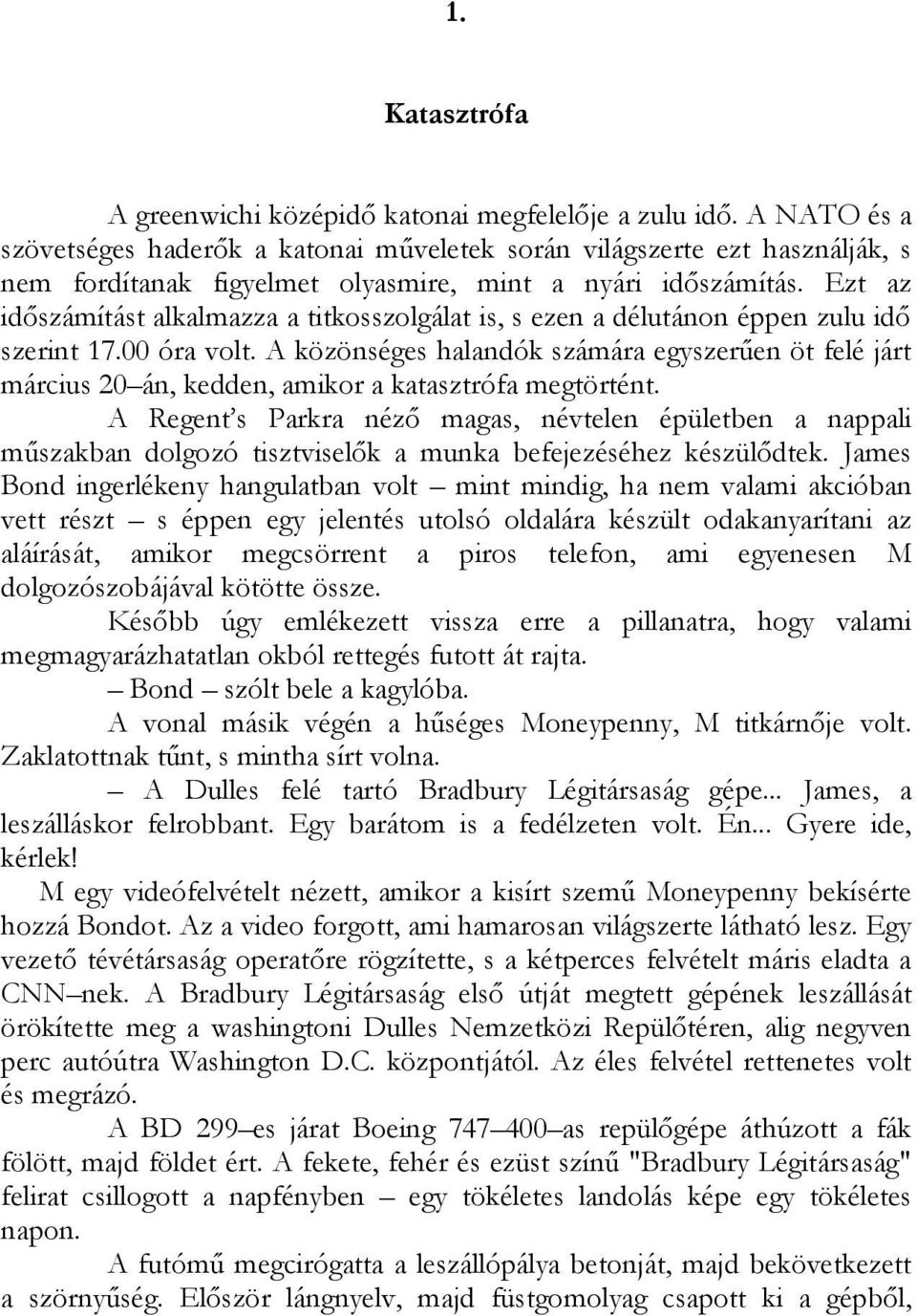 1.

Katasztrófa

A greenwichi középidő katonai megfelelője a zulu idő. A NATO és a szövetséges haderők a katonai műveletek során világszerte ezt használják, s nem fordítanak figyelmet olyasmire, mint a nyári időszámítás. Ezt az időszámítást alkalmazza a titkosszolgálat is, s ezen a délutánon éppen zulu idő szerint 17.00 óra volt. A közönséges halandók számára egyszerűen öt felé járt március 20–án, kedden, amikor a katasztrófa megtörtént.

A Regent's Parkra néző magas, névtelen épületben a nappali műszakban dolgozó tisztviselők a munka befejezéséhez készülődtek. James Bond ingerlékeny hangulatban volt – mint mindig, ha nem valami akcióban vett részt – s éppen egy jelentés utolsó oldalára készült odakanyarítani az aláírását, amikor megcsörrent a piros telefon, ami egyenesen M dolgozószobájával kötötte össze.

Később úgy emlékezett vissza erre a pillanatra, hogy valami megmagyarázhatatlan okból rettegés futott át rajta.

– Bond – szólt bele a kagylóba.

A vonal másik végén a hűséges Moneypenny, M titkárnője volt. Zaklatottnak tűnt, s mintha sírt volna.

– A Dulles felé tartó Bradbury Légitársaság gépe... James, a leszálláskor felrobbant. Egy barátom is a fedélzeten volt. Én... Gyere ide, kérlek!

M egy videófelvételt nézett, amikor a kisírt szemű Moneypenny bekísérte hozzá Bondot. Az a video forgott, ami hamarosan világszerte látható lesz. Egy vezető tévétársaság operatőre rögzítette, s a kétperces felvételt máris eladta a CNN–nek. A Bradbury Légitársaság első útját megtett gépének leszállását örökítette meg a washingtoni Dulles Nemzetközi Repülőtéren, alig negyven perc autóútra Washington D.C. központjától. Az éles felvétel rettenetes volt és megrázó.

A BD 299–es járat Boeing 747–400–as repülőgépe áthúzott a fák fölött, majd földet ért. A fekete, fehér és ezüst színű "Bradbury Légitársaság" felirat csillogott a napfényben – egy tökéletes landolás képe egy tökéletes napon.

A futómű megcirógatta a leszállópálya betonját, majd bekövetkezett a szörnyűség. Először lángnyelv, majd füstgomolyag csapott ki a gépből,